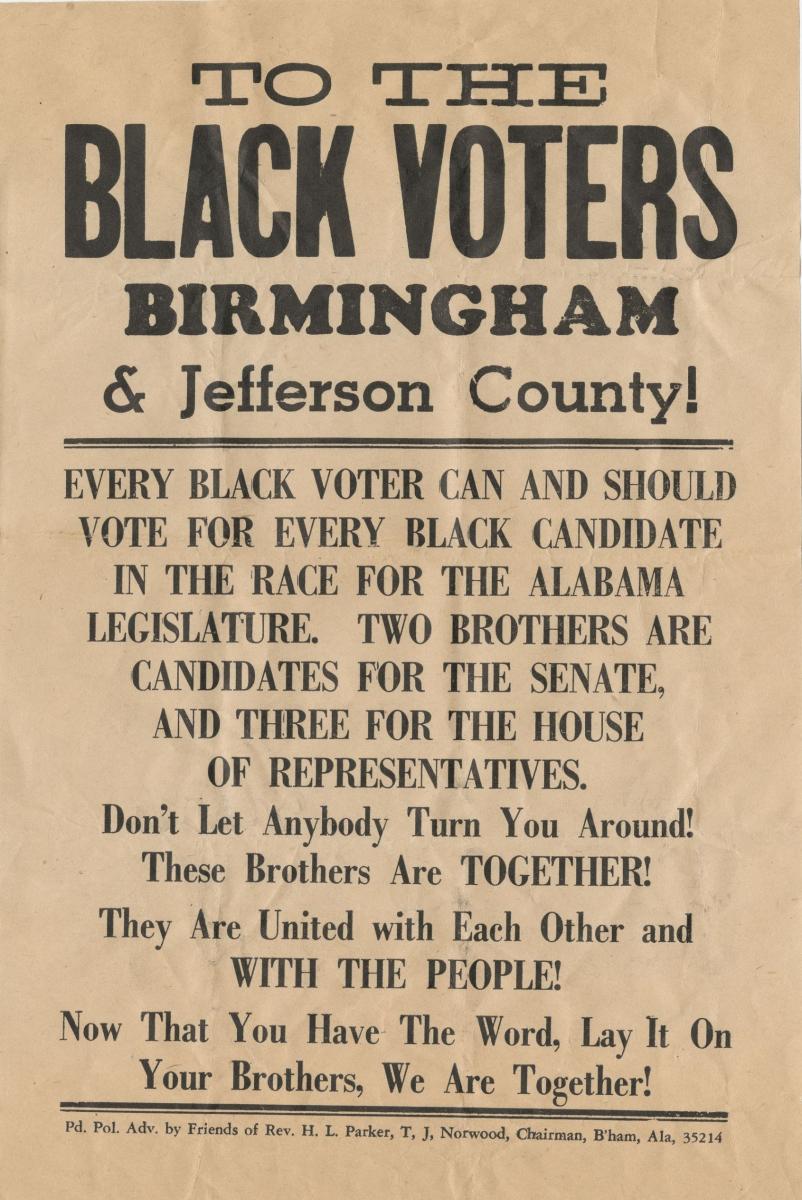 TO THE
BLACK VOTERS
BIRMINGHAM
& Jefferson County!

EVERY BLACK VOTER CAN AND SHOULD VOTE FOR EVERY BLACK CANDIDATE IN THE RACE FOR THE ALABAMA LEGISLATURE. TWO BROTHERS ARE CANDIDATES FOR THE SENATE, AND THREE FOR THE HOUSE OF REPRESENTATIVES.

Don't Let Anybody Turn You Around!
These Brothers Are TOGETHER!
They Are United with Each Other and WITH THE PEOPLE!
Now That You Have The Word, Lay It On Your Brothers, We Are Together!

Pd. Pol. Adv. by Friends of Rev. H. L. Parker, T, J, Norwood, Chairman, B'ham, Ala, 35214